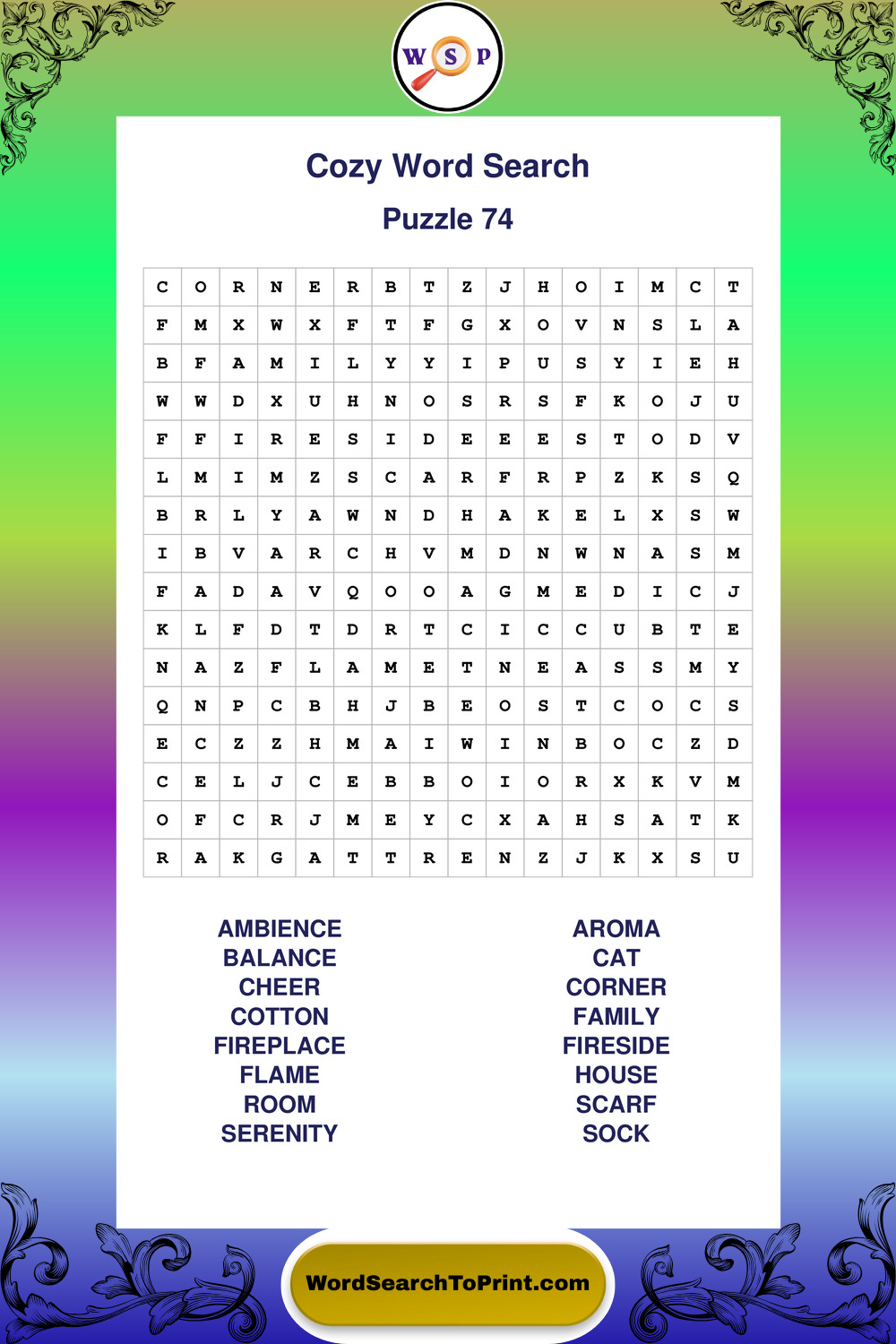 W S P

Cozy Word Search

Puzzle 74

| C | O | R | N | E | R | B | T | Z | J | H | O | I | M | C | T |
|---|---|---|---|---|---|---|---|---|---|---|---|---|---|---|---|
| F | M | X | W | X | F | T | F | G | X | O | V | N | S | L | A |
| B | F | A | M | I | L | Y | Y | I | P | U | S | Y | I | E | H |
| W | W | D | X | U | H | N | O | S | R | S | F | K | O | J | U |
| F | F | I | R | E | S | I | D | E | E | E | S | T | O | D | V |
| L | M | I | M | Z | S | C | A | R | F | R | P | Z | K | S | Q |
| B | R | L | Y | A | W | N | D | H | A | K | E | L | X | S | W |
| I | B | V | A | R | C | H | V | M | D | N | W | N | A | S | M |
| F | A | D | A | V | Q | O | O | A | G | M | E | D | I | C | J |
| K | L | F | D | T | D | R | T | C | I | C | C | U | B | T | E |
| N | A | Z | F | L | A | M | E | T | N | E | A | S | S | M | Y |
| Q | N | P | C | B | H | J | B | E | O | S | T | C | O | C | S |
| E | C | Z | Z | H | M | A | I | W | I | N | B | O | C | Z | D |
| C | E | L | J | C | E | B | B | O | I | O | R | X | K | V | M |
| O | F | C | R | J | M | E | Y | C | X | A | H | S | A | T | K |
| R | A | K | G | A | T | T | R | E | N | Z | J | K | X | S | U |

AMBIENCE
BALANCE
CHEER
COTTON
FIREPLACE
FLAME
ROOM
SERENITY

AROMA
CAT
CORNER
FAMILY
FIRESIDE
HOUSE
SCARF
SOCK

WordSearchToPrint.com